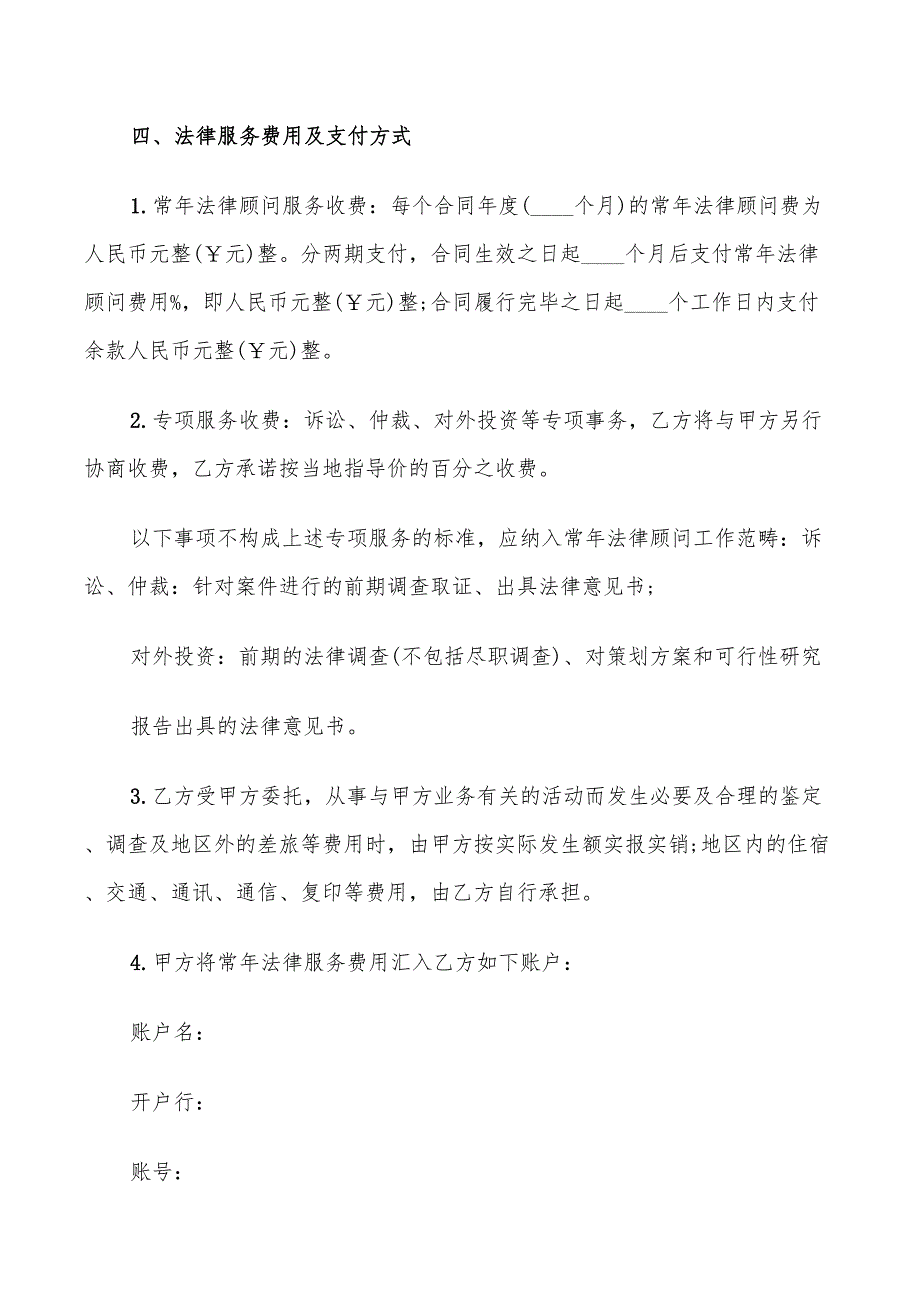 四、法律服务费用及支付方式

1.常年法律顾问服务收费：每个合同年度(____个月)的常年法律顾问费为人民币元整(￥元)整。分两期支付，合同生效之日起____个月后支付常年法律顾问费用%，即人民币元整(￥元)整;合同履行完毕之日起____个工作日内支付余款人民币元整(￥元)整。

2.专项服务收费：诉讼、仲裁、对外投资等专项事务，乙方将与甲方另行协商收费，乙方承诺按当地指导价的百分之收费。

以下事项不构成上述专项服务的标准，应纳入常年法律顾问工作范畴：诉讼、仲裁：针对案件进行的前期调查取证、出具法律意见书；

对外投资：前期的法律调查(不包括尽职调查)、对策划方案和可行性研究

报告出具的法律意见书。

3.乙方受甲方委托，从事与甲方业务有关的活动而发生必要及合理的鉴定、调查及地区外的差旅等费用时，由甲方按实际发生额实报实销;地区内的住宿、交通、通讯、通信、复印等费用，由乙方自行承担。

4.甲方将常年法律服务费用汇入乙方如下账户：

账户名：

开户行：

账号：